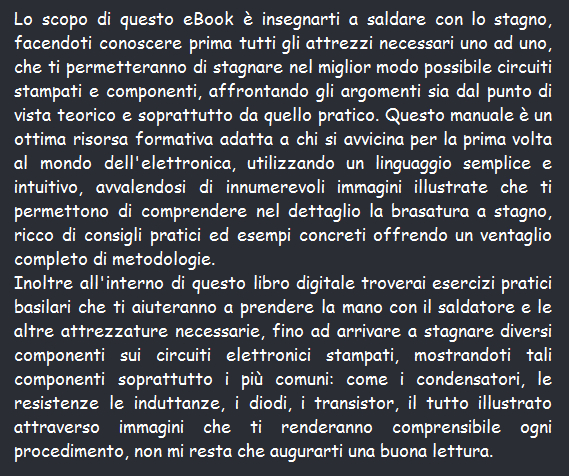 Lo scopo di questo eBook è insegnarti a saldare con lo stagno, facendoti conoscere prima tutti gli attrezzi necessari uno ad uno, che ti permetteranno di stagnare nel miglior modo possibile circuiti stampati e componenti, affrontando gli argomenti sia dal punto di vista teorico e soprattutto da quello pratico. Questo manuale è un ottima risorsa formativa adatta a chi si avvicina per la prima volta al mondo dell'elettronica, utilizzando un linguaggio semplice e intuitivo, avvalendosi di innumerevoli immagini illustrate che ti permettono di comprendere nel dettaglio la brasatura a stagno, ricco di consigli pratici ed esempi concreti offrendo un ventaglio completo di metodologie.
Inoltre all'interno di questo libro digitale troverai esercizi pratici basilari che ti aiuteranno a prendere la mano con il saldatore e le altre attrezzature necessarie, fino ad arrivare a stagnare diversi componenti sui circuiti elettronici stampati, mostrandoti tali componenti soprattutto i più comuni: come i condensatori, le resistenze le induttanze, i diodi, i transistor, il tutto illustrato attraverso immagini che ti renderanno comprensibile ogni procedimento, non mi resta che augurarti una buona lettura.